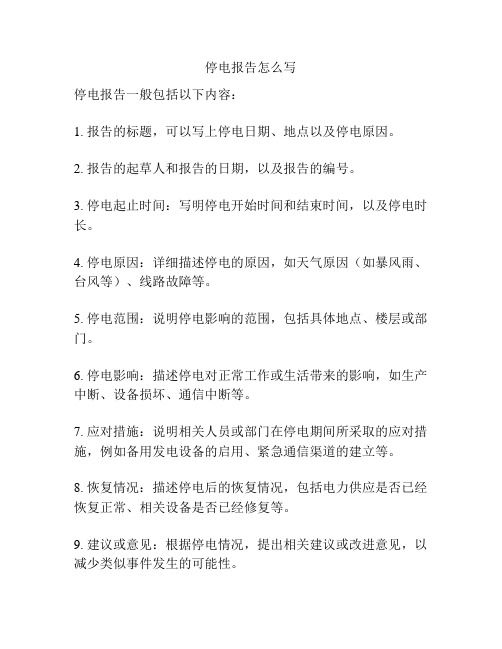 停电报告怎么写

停电报告一般包括以下内容：

1. 报告的标题，可以写上停电日期、地点以及停电原因。

2. 报告的起草人和报告的日期，以及报告的编号。

3. 停电起止时间：写明停电开始时间和结束时间，以及停电时长。

4. 停电原因：详细描述停电的原因，如天气原因（如暴风雨、台风等）、线路故障等。

5. 停电范围：说明停电影响的范围，包括具体地点、楼层或部门。

6. 停电影响：描述停电对正常工作或生活带来的影响，如生产中断、设备损坏、通信中断等。

7. 应对措施：说明相关人员或部门在停电期间所采取的应对措施，例如备用发电设备的启用、紧急通信渠道的建立等。

8. 恢复情况：描述停电后的恢复情况，包括电力供应是否已经恢复正常、相关设备是否已经修复等。

9. 建议或意见：根据停电情况，提出相关建议或改进意见，以减少类似事件发生的可能性。